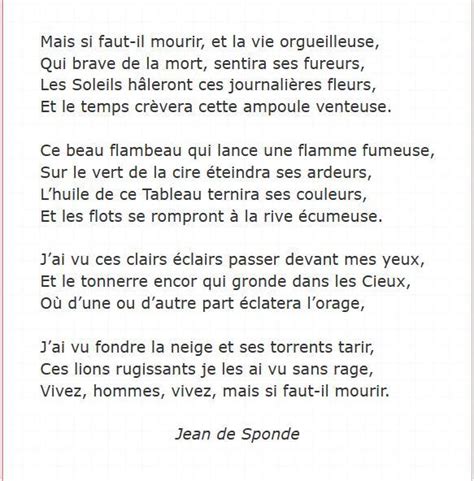 Mais si faut-il mourir, et la vie orgueilleuse,
Qui brave de la mort, sentira ses fureurs,
Les Soleils hâleront ces journalières fleurs,
Et le temps crèvera cette ampoule venteuse.

Ce beau flambeau qui lance une flamme fumeuse,
Sur le vert de la cire éteindra ses ardeurs,
L'huile de ce Tableau ternira ses couleurs,
Et les flots se rompront à la rive écumeuse.

J'ai vu ces clairs éclairs passer devant mes yeux,
Et le tonnerre encor qui gronde dans les Cieux,
Où d'une ou d'autre part éclatera l'orage,

J'ai vu fondre la neige et ses torrents tarir,
Ces lions rugissants je les ai vu sans rage,
Vivez, hommes, vivez, mais si faut-il mourir.

Jean de Sponde